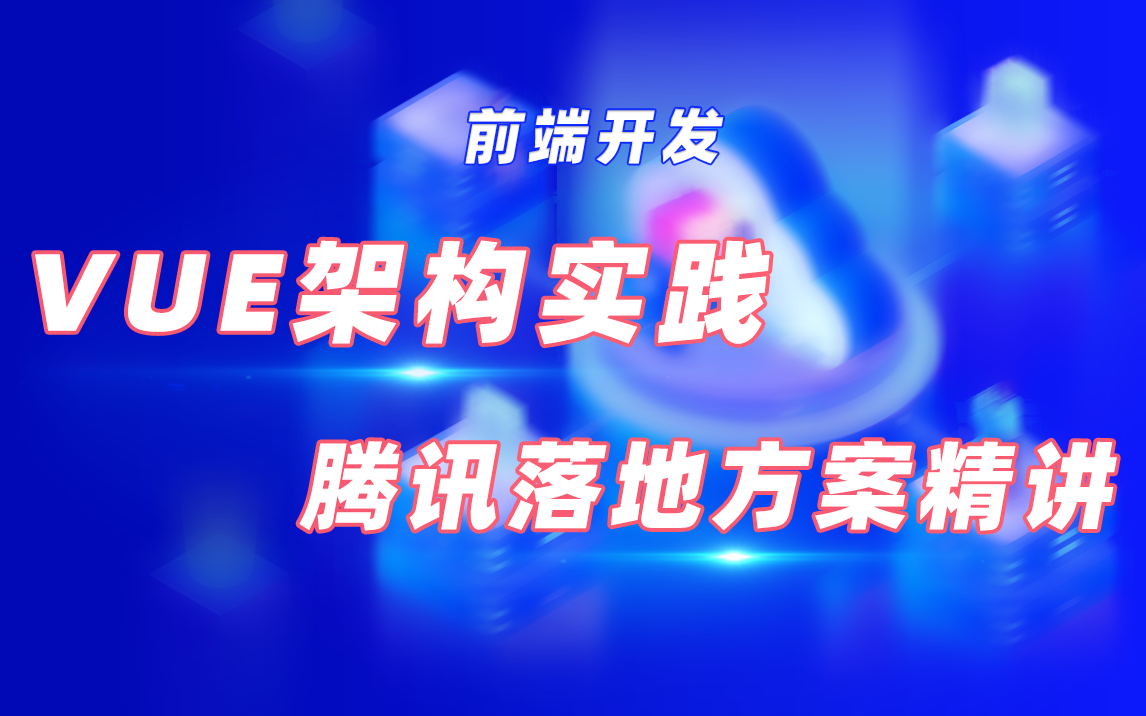 前端开发

VUE架构实践

腾讯落地方案精讲